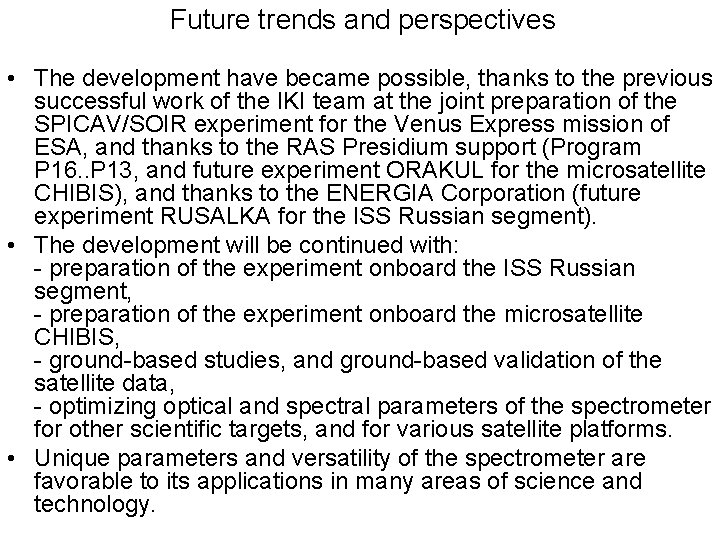 Future trends and perspectives

• The development have became possible, thanks to the previous successful work of the IKI team at the joint preparation of the SPICAV/SOIR experiment for the Venus Express mission of ESA, and thanks to the RAS Presidium support (Program P16..P13, and future experiment ORAKUL for the microsatellite CHIBIS), and thanks to the ENERGIA Corporation (future experiment RUSALKA for the ISS Russian segment).

• The development will be continued with:
- preparation of the experiment onboard the ISS Russian segment,
- preparation of the experiment onboard the microsatellite CHIBIS,
- ground-based studies, and ground-based validation of the satellite data,
- optimizing optical and spectral parameters of the spectrometer for other scientific targets, and for various satellite platforms.

• Unique parameters and versatility of the spectrometer are favorable to its applications in many areas of science and technology.